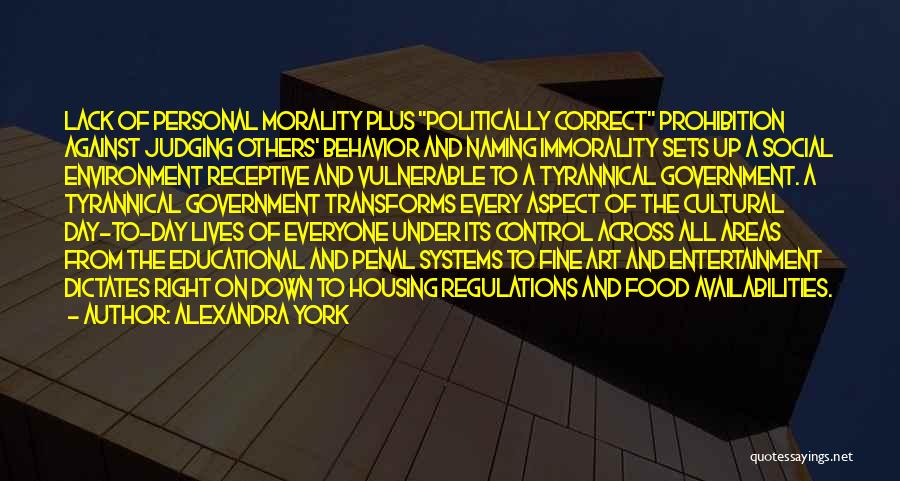 LACK OF PERSONAL MORALITY PLUS "POLITICALLY CORRECT" PROHIBITION AGAINST JUDGING OTHERS' BEHAVIOR AND NAMING IMMORALITY SETS UP A SOCIAL ENVIRONMENT RECEPTIVE AND VULNERABLE TO A TYRANNICAL GOVERNMENT. A TYRANNICAL GOVERNMENT TRANSFORMS EVERY ASPECT OF THE CULTURAL DAY-TO-DAY LIVES OF EVERYONE UNDER ITS CONTROL ACROSS ALL AREAS FROM THE EDUCATIONAL AND PENAL SYSTEMS TO FINE ART AND ENTERTAINMENT DICTATES RIGHT ON DOWN TO HOUSING REGULATIONS AND FOOD AVAILABILITIES.
- AUTHOR: ALEXANDRA YORK

quotessayings.net